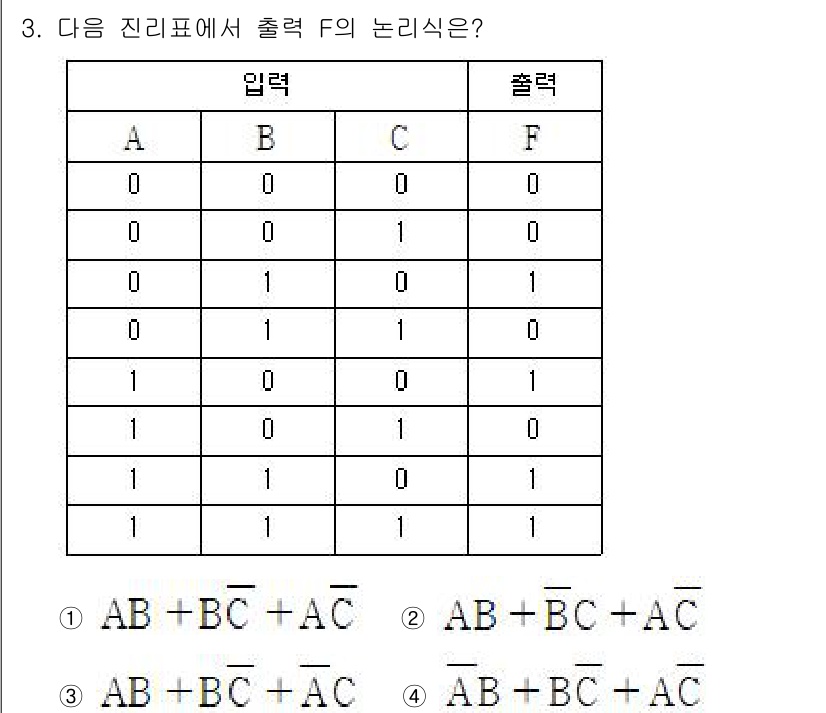 3. 다음 진리표에서 출력 F의 논리식은?

| 입력 | | | 출력 |
|---|---|---|---|
| A | B | C | F |
| 0 | 0 | 0 | 0 |
| 0 | 0 | 1 | 0 |
| 0 | 1 | 0 | 1 |
| 0 | 1 | 1 | 0 |
| 1 | 0 | 0 | 1 |
| 1 | 0 | 1 | 0 |
| 1 | 1 | 0 | 1 |
| 1 | 1 | 1 | 1 |

① $AB+B\overline{C}+A\overline{C}$ ② $AB+\overline{B}C+A\overline{C}$

③ $AB+B\overline{C}+\overline{A}C$ ④ $\overline{A}B+B\overline{C}+A\overline{C}$